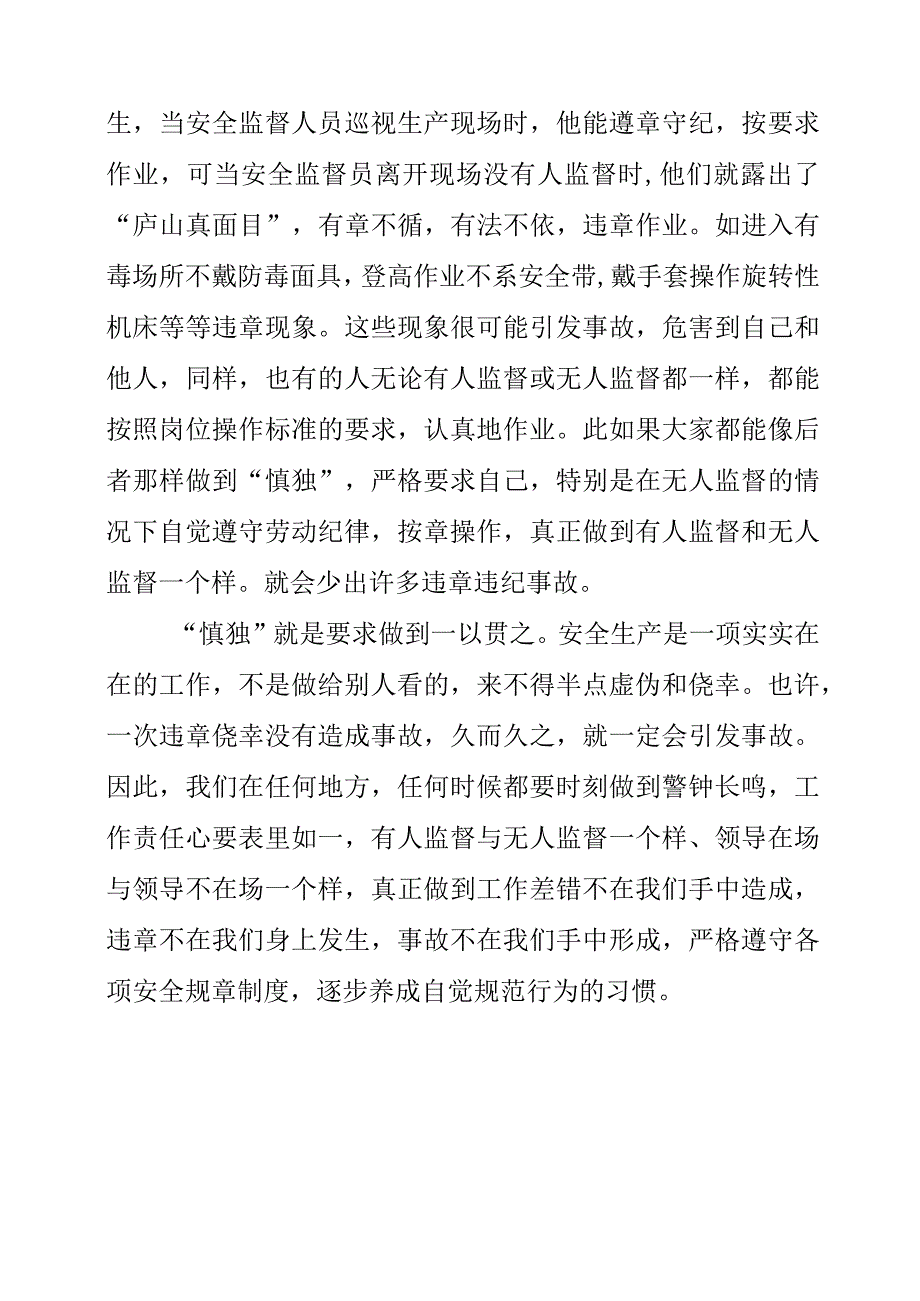 生，当安全监督人员巡视生产现场时，他能遵章守纪，按要求作业，可当安全监督员离开现场没有人监督时,他们就露出了“庐山真面目”，有章不循，有法不依，违章作业。如进入有毒场所不戴防毒面具，登高作业不系安全带,戴手套操作旋转性机床等等违章现象。这些现象很可能引发事故，危害到自己和他人，同样，也有的人无论有人监督或无人监督都一样，都能按照岗位操作标准的要求，认真地作业。此如果大家都能像后者那样做到“慎独”，严格要求自己，特别是在无人监督的情况下自觉遵守劳动纪律，按章操作，真正做到有人监督和无人监督一个样。就会少出许多违章违纪事故。

“慎独”就是要求做到一以贯之。安全生产是一项实实在在的工作，不是做给别人看的，来不得半点虚伪和侥幸。也许，一次违章侥幸没有造成事故，久而久之，就一定会引发事故。因此，我们在任何地方，任何时候都要时刻做到警钟长鸣，工作责任心要表里如一，有人监督与无人监督一个样、领导在场与领导不在场一个样，真正做到工作差错不在我们手中造成，违章不在我们身上发生，事故不在我们手中形成，严格遵守各项安全规章制度，逐步养成自觉规范行为的习惯。